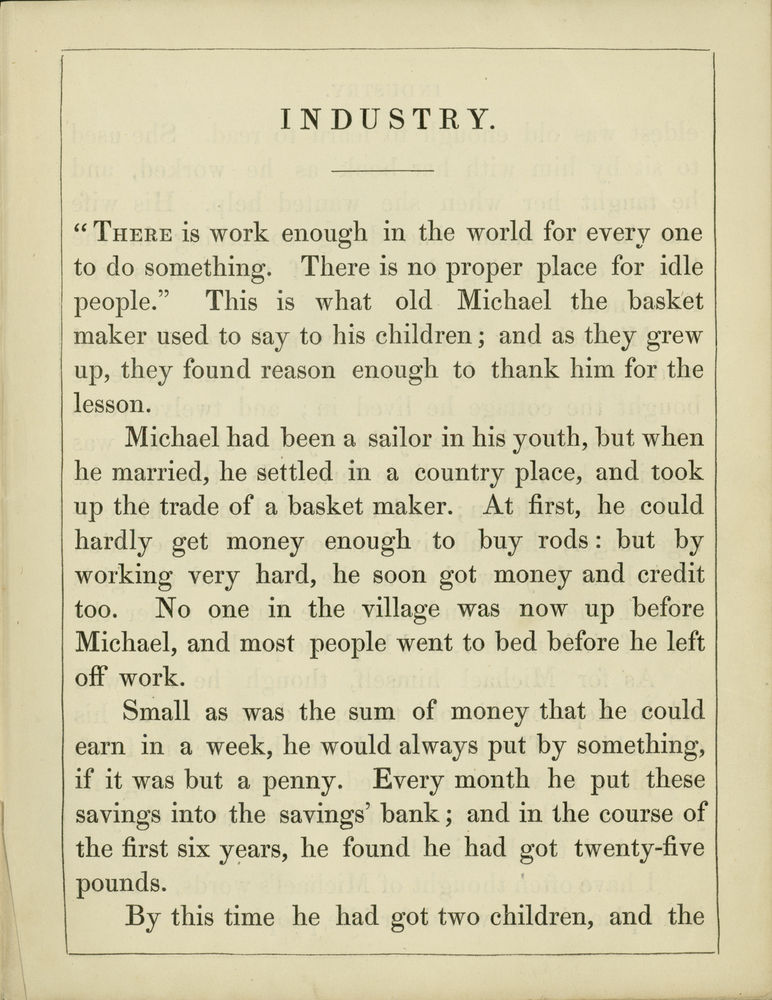 INDUSTRY.

"THERE is work enough in the world for every one to do something. There is no proper place for idle people." This is what old Michael the basket maker used to say to his children; and as they grew up, they found reason enough to thank him for the lesson.

Michael had been a sailor in his youth, but when he married, he settled in a country place, and took up the trade of a basket maker. At first, he could hardly get money enough to buy rods: but by working very hard, he soon got money and credit too. No one in the village was now up before Michael, and most people went to bed before he left off work.

Small as was the sum of money that he could earn in a week, he would always put by something, if it was but a penny. Every month he put these savings into the savings' bank; and in the course of the first six years, he found he had got twenty-five pounds.

By this time he had got two children, and the